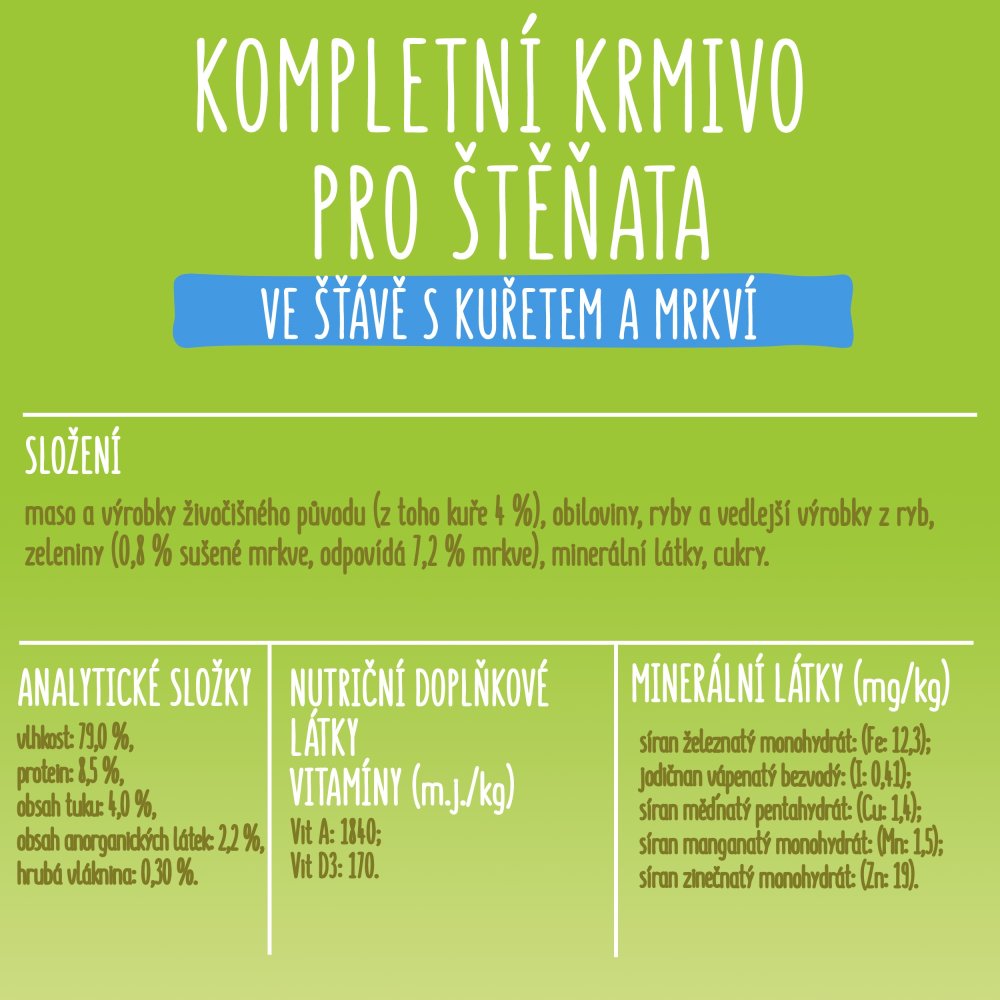 KOMPLETNÍ KRMIVO PRO ŠTĚŇATA

VE ŠŤÁVĚ S KUŘETEM A MRKVÍ

SLOŽENÍ

maso a výrobky živočišného původu (z toho kuře 4 %), obiloviny, ryby a vedlejší výrobky z ryb, zeleniny (0,8 % sušené mrkve, odpovídá 7,2 % mrkve), minerální látky, cukry.

ANALYTICKÉ SLOŽKY

vlhkost: 79,0 %,
protein: 8,5 %,
obsah tuku: 4,0 %,
obsah anorganických látek: 2,2 %,
hrubá vláknina: 0,30 %.

NUTRIČNÍ DOPLŇKOVÉ LÁTKY
VITAMÍNY (m.j./kg)

Vit A: 1840;
Vit D3: 170.

MINERÁLNÍ LÁTKY (mg/kg)

síran železnatý monohydrát: (Fe: 12,3);
jodičnan vápenatý bezvodý: (I: 0,41);
síran měďnatý pentahydrát: (Cu: 1,4);
síran manganatý monohydrát: (Mn: 1,5);
síran zinečnatý monohydrát: (Zn: 19).